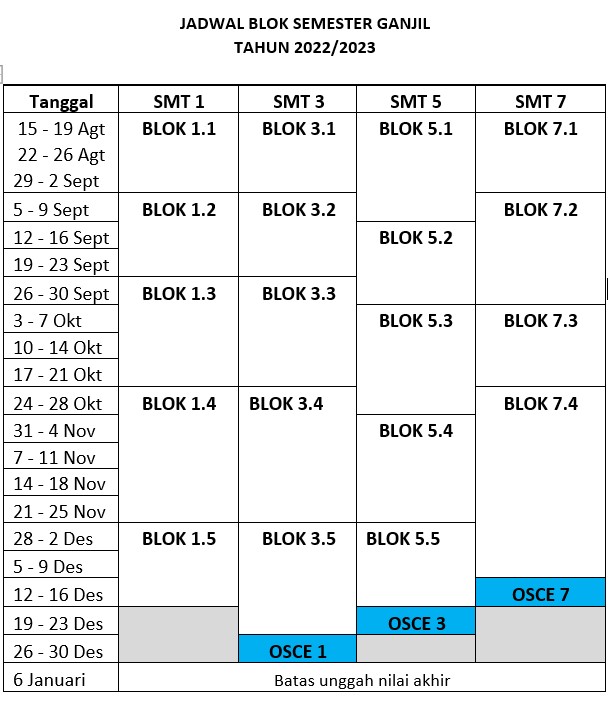 JADWAL BLOK SEMESTER GANJIL
TAHUN 2022/2023

| Tanggal | SMT 1 | SMT 3 | SMT 5 | SMT 7 |
|---|---|---|---|---|
| 15 - 19 Agt | BLOK 1.1 | BLOK 3.1 | BLOK 5.1 | BLOK 7.1 |
| 22 - 26 Agt | | | | |
| 29 - 2 Sept | | | | |
| 5 - 9 Sept | BLOK 1.2 | BLOK 3.2 | | BLOK 7.2 |
| 12 - 16 Sept | | | BLOK 5.2 | |
| 19 - 23 Sept | | | | |
| 26 - 30 Sept | BLOK 1.3 | BLOK 3.3 | | |
| 3 - 7 Okt | | | BLOK 5.3 | BLOK 7.3 |
| 10 - 14 Okt | | | | |
| 17 - 21 Okt | | | | |
| 24 - 28 Okt | BLOK 1.4 | BLOK 3.4 | | BLOK 7.4 |
| 31 - 4 Nov | | | BLOK 5.4 | |
| 7 - 11 Nov | | | | |
| 14 - 18 Nov | | | | |
| 21 - 25 Nov | | | | |
| 28 - 2 Des | BLOK 1.5 | BLOK 3.5 | BLOK 5.5 | |
| 5 - 9 Des | | | | |
| 12 - 16 Des | | | | OSCE 7 |
| 19 - 23 Des | | | OSCE 3 | |
| 26 - 30 Des | | OSCE 1 | | |
| 6 Januari | Batas unggah nilai akhir | | | |